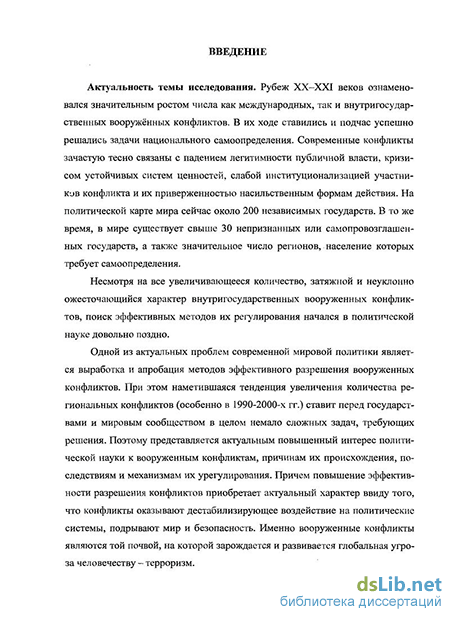 ВВЕДЕНИЕ

Актуальность темы исследования. Рубеж XX–XXI веков ознаменовался значительным ростом числа как международных, так и внутригосударственных вооружённых конфликтов. В их ходе ставились и подчас успешно решались задачи национального самоопределения. Современные конфликты зачастую тесно связаны с падением легитимности публичной власти, кризисом устойчивых систем ценностей, слабой институционализацией участников конфликта и их приверженностью насильственным формам действия. На политической карте мира сейчас около 200 независимых государств. В то же время, в мире существует свыше 30 непризнанных или самопровозглашенных государств, а также значительное число регионов, население которых требует самоопределения.

Несмотря на все увеличивающееся количество, затяжной и неуклонно ожесточающийся характер внутригосударственных вооруженных конфликтов, поиск эффективных методов их регулирования начался в политической науке довольно поздно.

Одной из актуальных проблем современной мировой политики является выработка и апробация методов эффективного разрешения вооруженных конфликтов. При этом наметившаяся тенденция увеличения количества региональных конфликтов (особенно в 1990-2000-х гг.) ставит перед государствами и мировым сообществом в целом немало сложных задач, требующих решения. Поэтому представляется актуальным повышенный интерес политической науки к вооруженным конфликтам, причинам их происхождения, последствиям и механизмам их урегулирования. Причем повышение эффективности разрешения конфликтов приобретает актуальный характер ввиду того, что конфликты оказывают дестабилизирующее воздействие на политические системы, подрывают мир и безопасность. Именно вооруженные конфликты являются той почвой, на которой зарождается и развивается глобальная угроза человечеству – терроризм.

dsLib.net
библиотека диссертаций